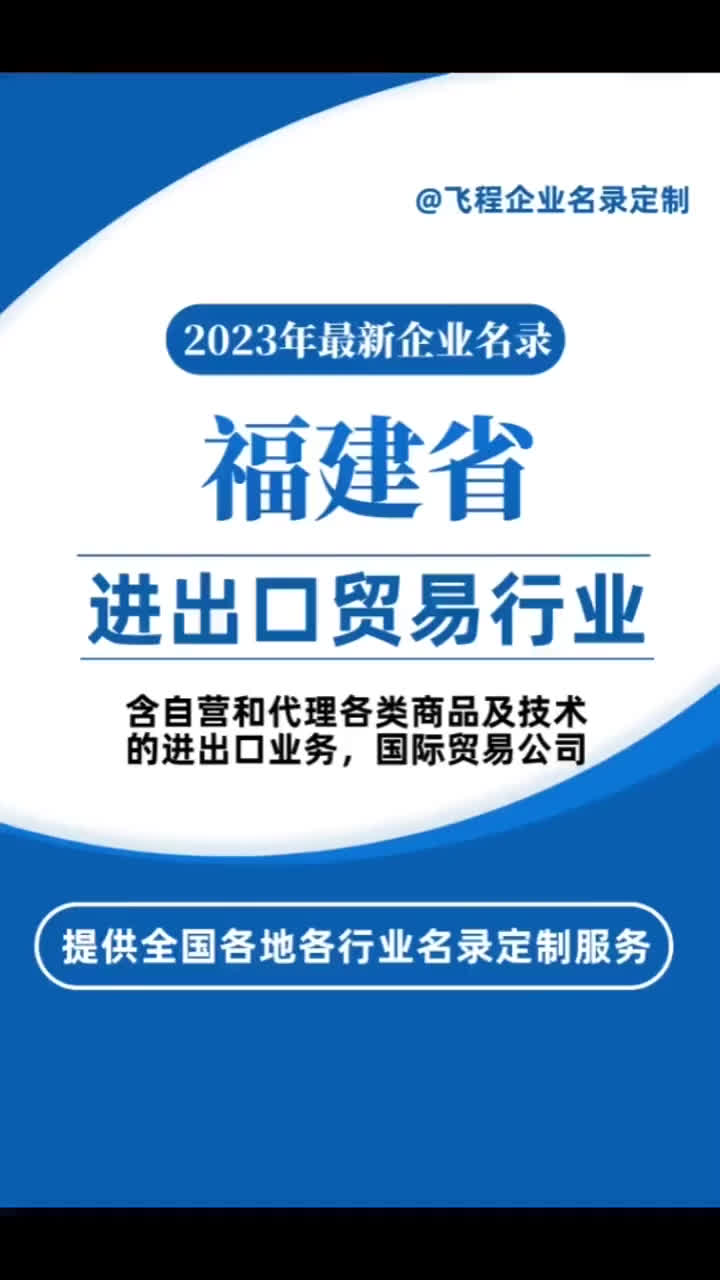 @飞程企业名录定制

2023年最新企业名录

福建省

进出口贸易行业

含自营和代理各类商品及技术的进出口业务，国际贸易公司

提供全国各地各行业名录定制服务